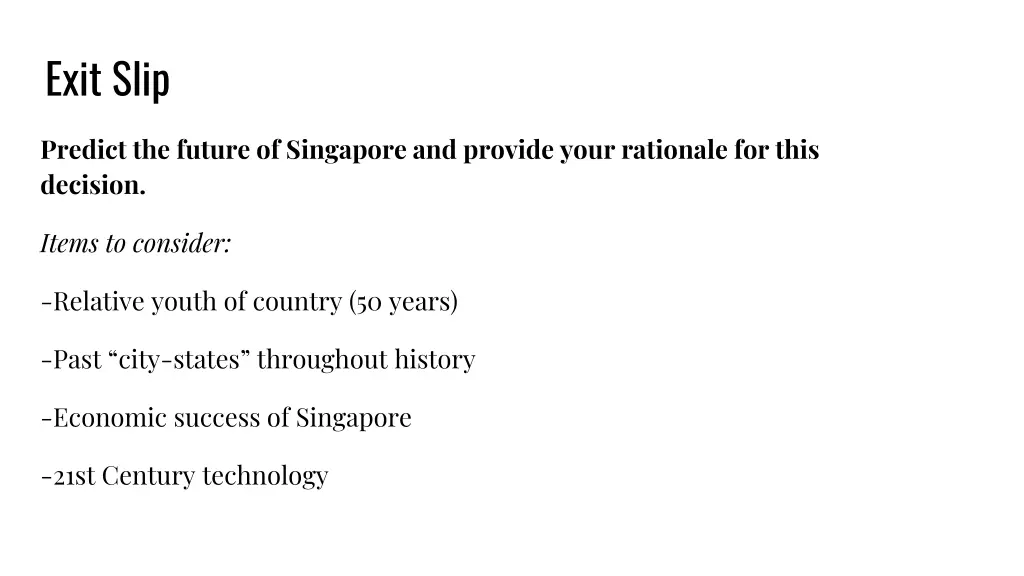 Exit Slip

Predict the future of Singapore and provide your rationale for this decision.

Items to consider:

-Relative youth of country (50 years)

-Past "city-states" throughout history

-Economic success of Singapore

-21st Century technology